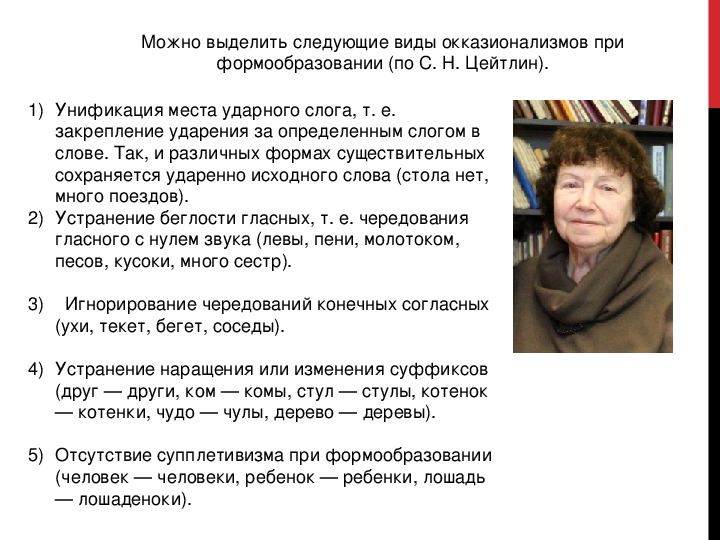 Можно выделить следующие виды окказионализмов при формообразовании (по С. Н. Цейтлин).

1) Унификация места ударного слога, т. е. закрепление ударения за определенным слогом в слове. Так, и различных формах существительных сохраняется ударенно исходного слова (стола нет, много поездов).
2) Устранение беглости гласных, т. е. чередования гласного с нулем звука (левы, пени, молотоком, песов, кусоки, много сестр).

3) Игнорирование чередований конечных согласных (ухи, текет, бегет, соседы).

4) Устранение наращения или изменения суффиксов (друг — други, ком — комы, стул — стулы, котенок — котенки, чудо — чулы, дерево — деревы).

5) Отсутствие супплетивизма при формообразовании (человек — человеки, ребенок — ребенки, лошадь — лошаденоки).